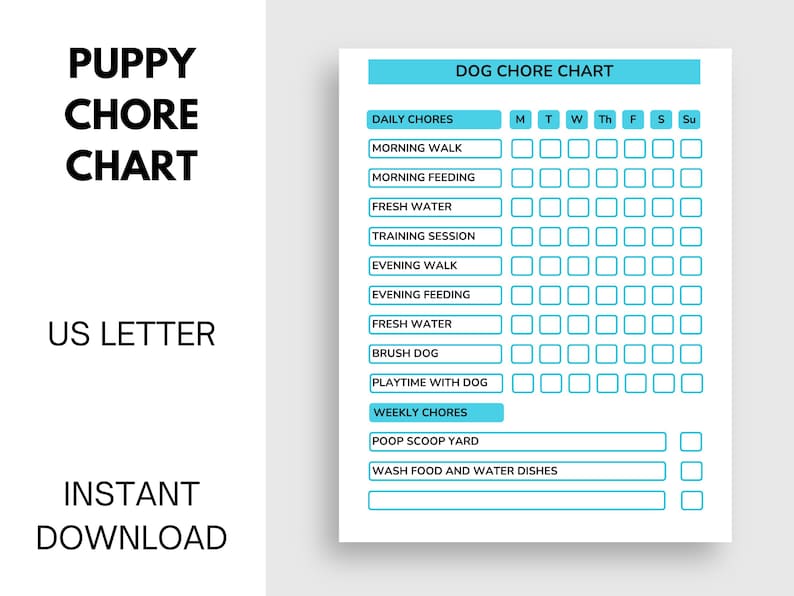 PUPPY CHORE CHART

US LETTER

INSTANT DOWNLOAD

DOG CHORE CHART

| DAILY CHORES | M | T | W | Th | F | S | Su |
|---|---|---|---|---|---|---|---|
| MORNING WALK | | | | | | | |
| MORNING FEEDING | | | | | | | |
| FRESH WATER | | | | | | | |
| TRAINING SESSION | | | | | | | |
| EVENING WALK | | | | | | | |
| EVENING FEEDING | | | | | | | |
| FRESH WATER | | | | | | | |
| BRUSH DOG | | | | | | | |
| PLAYTIME WITH DOG | | | | | | | |

WEEKLY CHORES

POOP SCOOP YARD

WASH FOOD AND WATER DISHES